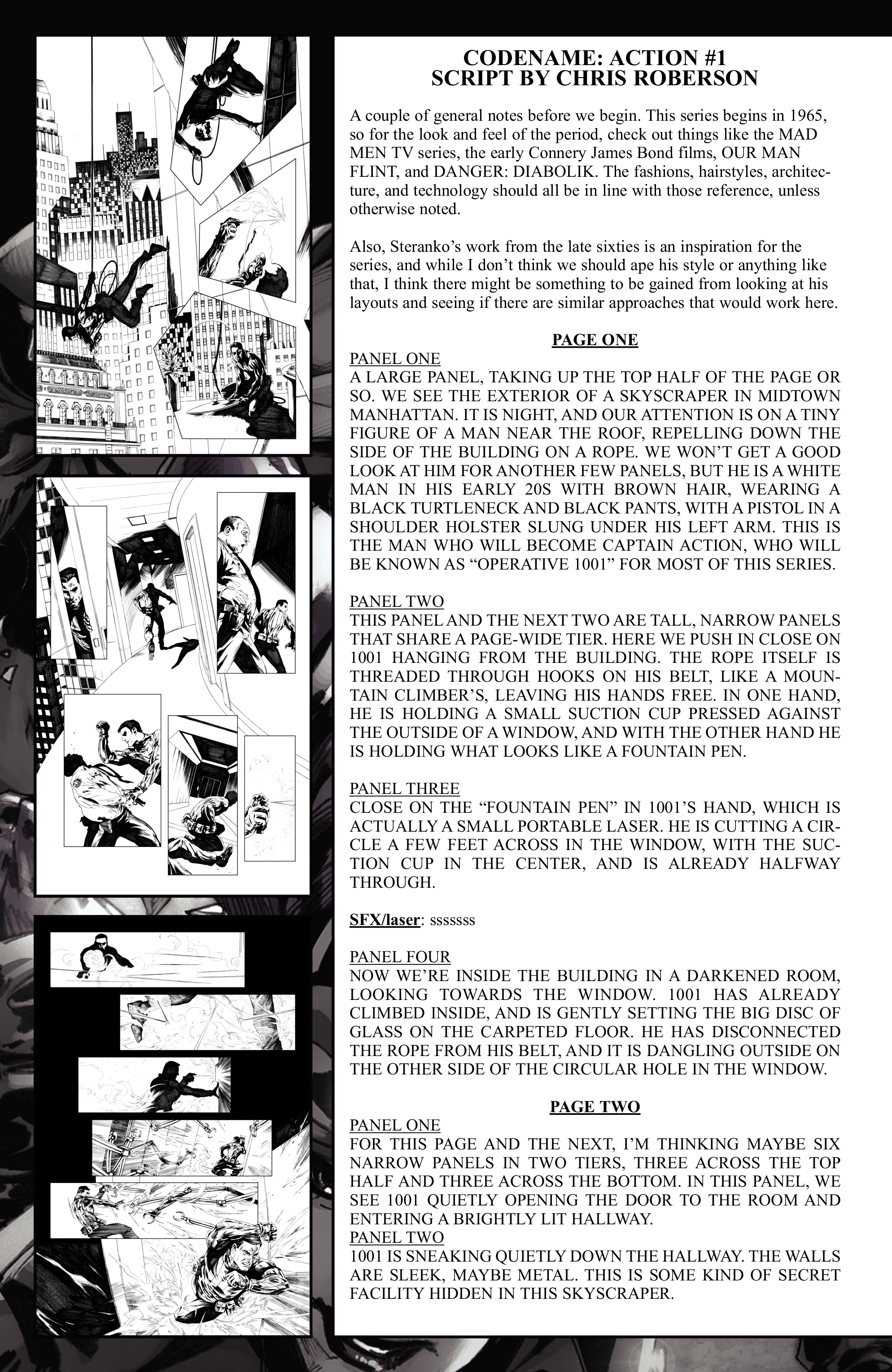 CODENAME: ACTION #1
SCRIPT BY CHRIS ROBERSON

A couple of general notes before we begin. This series begins in 1965, so for the look and feel of the period, check out things like the MAD MEN TV series, the early Connery James Bond films, OUR MAN FLINT, and DANGER: DIABOLIK. The fashions, hairstyles, architecture, and technology should all be in line with those reference, unless otherwise noted.

Also, Steranko's work from the late sixties is an inspiration for the series, and while I don't think we should ape his style or anything like that, I think there might be something to be gained from looking at his layouts and seeing if there are similar approaches that would work here.

PAGE ONE
PANEL ONE
A LARGE PANEL, TAKING UP THE TOP HALF OF THE PAGE OR SO. WE SEE THE EXTERIOR OF A SKYSCRAPER IN MIDTOWN MANHATTAN. IT IS NIGHT, AND OUR ATTENTION IS ON A TINY FIGURE OF A MAN NEAR THE ROOF, REPELLING DOWN THE SIDE OF THE BUILDING ON A ROPE. WE WON'T GET A GOOD LOOK AT HIM FOR ANOTHER FEW PANELS, BUT HE IS A WHITE MAN IN HIS EARLY 20S WITH BROWN HAIR, WEARING A BLACK TURTLENECK AND BLACK PANTS, WITH A PISTOL IN A SHOULDER HOLSTER SLUNG UNDER HIS LEFT ARM. THIS IS THE MAN WHO WILL BECOME CAPTAIN ACTION, WHO WILL BE KNOWN AS "OPERATIVE 1001" FOR MOST OF THIS SERIES.

PANEL TWO
THIS PANEL AND THE NEXT TWO ARE TALL, NARROW PANELS THAT SHARE A PAGE-WIDE TIER. HERE WE PUSH IN CLOSE ON 1001 HANGING FROM THE BUILDING. THE ROPE ITSELF IS THREADED THROUGH HOOKS ON HIS BELT, LIKE A MOUNTAIN CLIMBER'S, LEAVING HIS HANDS FREE. IN ONE HAND, HE IS HOLDING A SMALL SUCTION CUP PRESSED AGAINST THE OUTSIDE OF A WINDOW, AND WITH THE OTHER HAND HE IS HOLDING WHAT LOOKS LIKE A FOUNTAIN PEN.

PANEL THREE
CLOSE ON THE "FOUNTAIN PEN" IN 1001'S HAND, WHICH IS ACTUALLY A SMALL PORTABLE LASER. HE IS CUTTING A CIRCLE A FEW FEET ACROSS IN THE WINDOW, WITH THE SUCTION CUP IN THE CENTER, AND IS ALREADY HALFWAY THROUGH.

SFX/laser: sssssss

PANEL FOUR
NOW WE'RE INSIDE THE BUILDING IN A DARKENED ROOM, LOOKING TOWARDS THE WINDOW. 1001 HAS ALREADY CLIMBED INSIDE, AND IS GENTLY SETTING THE BIG DISC OF GLASS ON THE CARPETED FLOOR. HE HAS DISCONNECTED THE ROPE FROM HIS BELT, AND IT IS DANGLING OUTSIDE ON THE OTHER SIDE OF THE CIRCULAR HOLE IN THE WINDOW.

PAGE TWO
PANEL ONE
FOR THIS PAGE AND THE NEXT, I'M THINKING MAYBE SIX NARROW PANELS IN TWO TIERS, THREE ACROSS THE TOP HALF AND THREE ACROSS THE BOTTOM. IN THIS PANEL, WE SEE 1001 QUIETLY OPENING THE DOOR TO THE ROOM AND ENTERING A BRIGHTLY LIT HALLWAY.
PANEL TWO
1001 IS SNEAKING QUIETLY DOWN THE HALLWAY. THE WALLS ARE SLEEK, MAYBE METAL. THIS IS SOME KIND OF SECRET FACILITY HIDDEN IN THIS SKYSCRAPER.